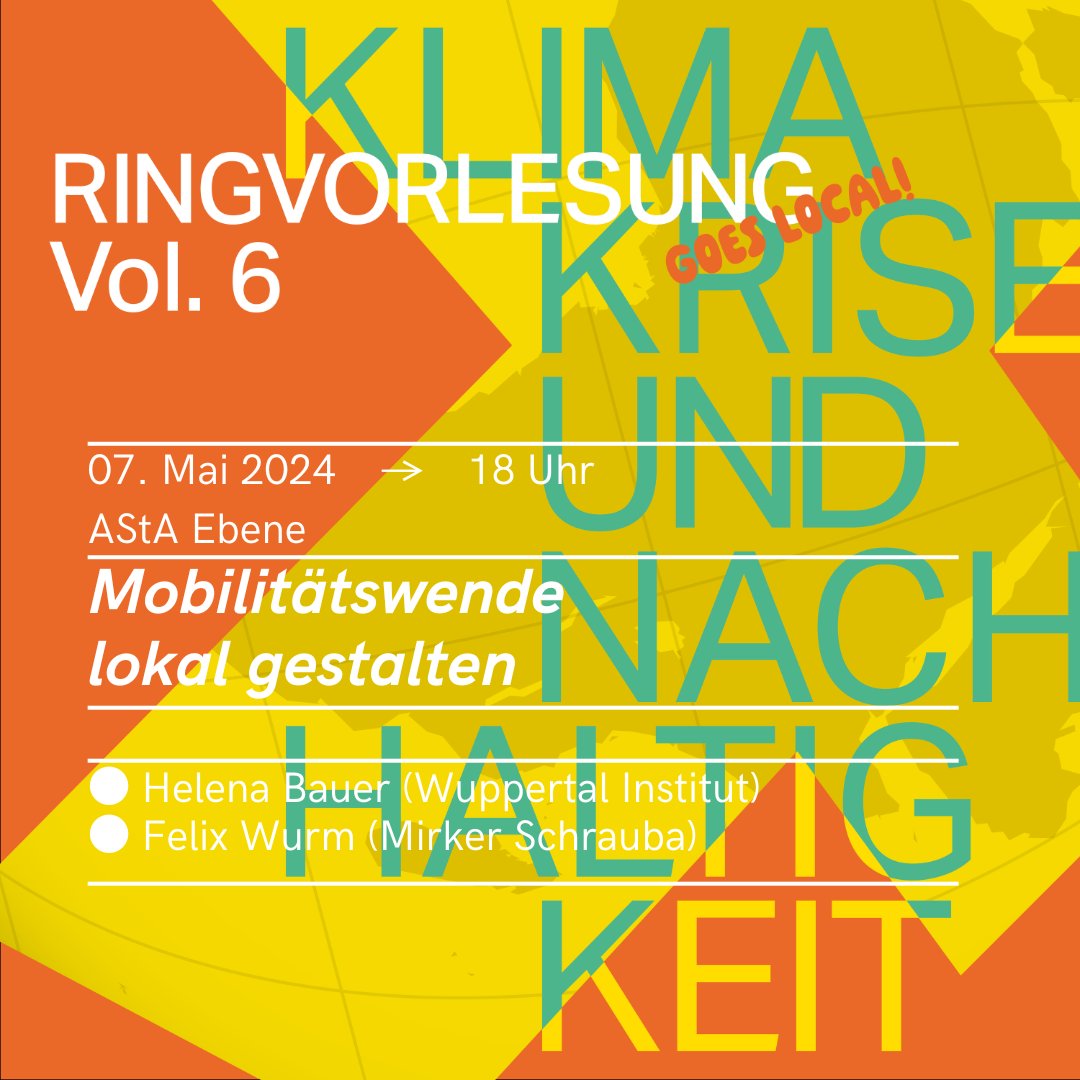 KLIMA KRISE UND NACH HALTIG KEIT

RINGVORLESUNG Vol. 6

GOES LOCAL!

07. Mai 2024 → 18 Uhr

AStA Ebene

Mobilitätswende lokal gestalten

Helena Bauer (Wuppertal Institut)
Felix Wurm (Mirker Schrauba)